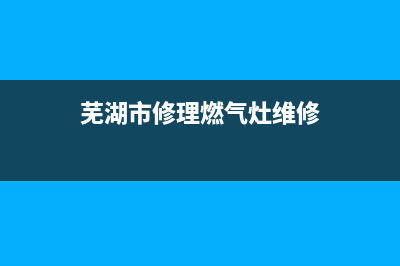 芜湖市修理燃气灶维修